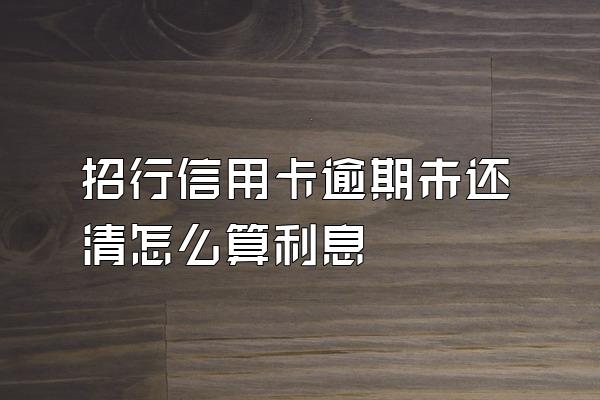 招行信用卡逾期未还清怎么算利息